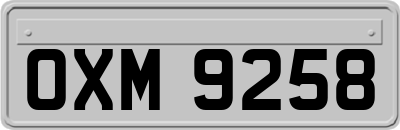 OXM 9258